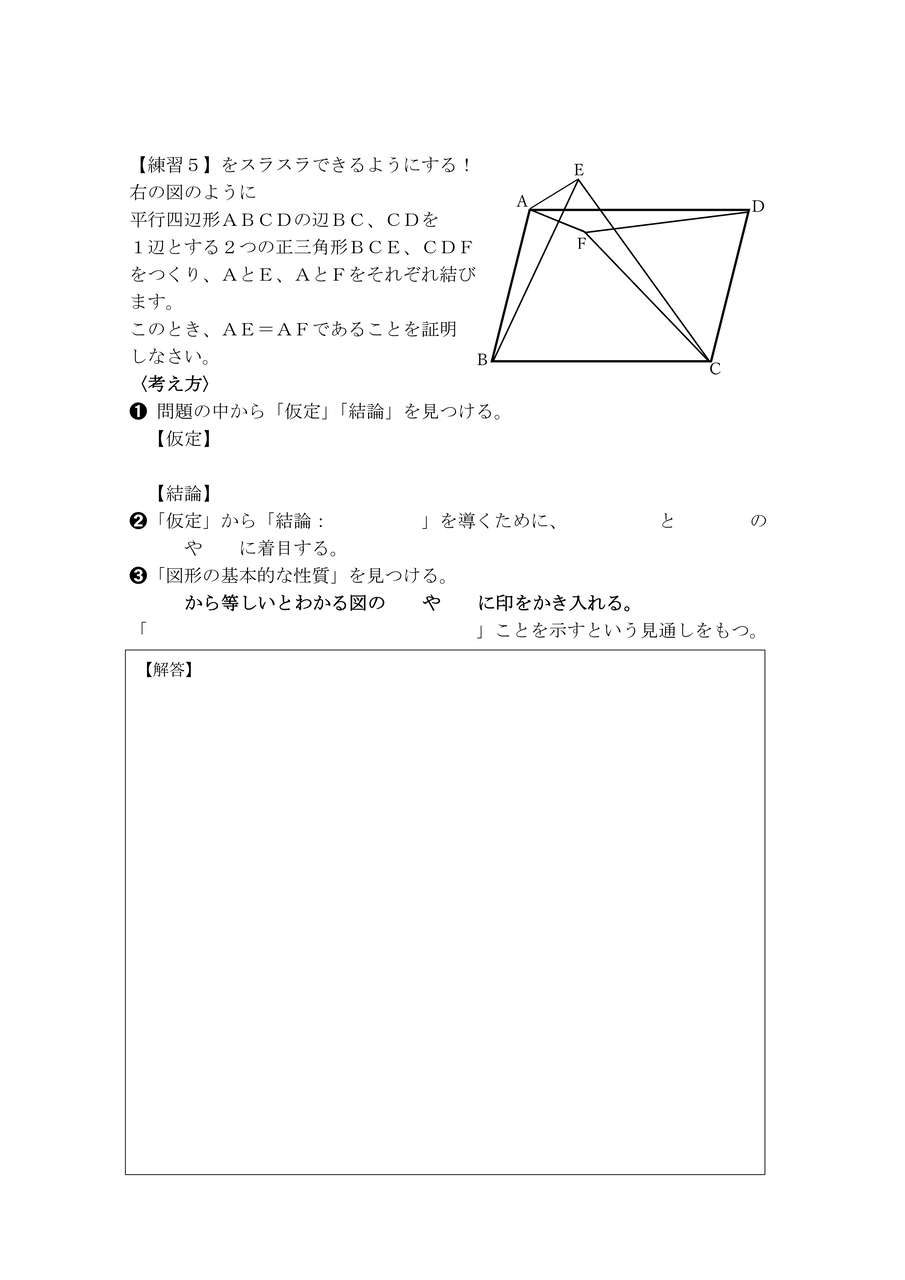 【練習５】をスラスラできるようにする！
右の図のように
平行四辺形ＡＢＣＤの辺ＢＣ、ＣＤを１辺とする２つの正三角形ＢＣＥ、ＣＤＦをつくり、ＡとＥ、ＡとＦをそれぞれ結びます。
このとき、ＡＥ＝ＡＦであることを証明しなさい。

E
A
D
F
B
C

〈考え方〉
❶ 問題の中から「仮定」「結論」を見つける。
【仮定】

【結論】
❷「仮定」から「結論：　　」を導くために、　　と　　の　　や　　に着目する。
❸「図形の基本的な性質」を見つける。
　　から等しいとわかる図の　　や　　に印をかき入れる。
「　　」ことを示すという見通しをもつ。

【解答】